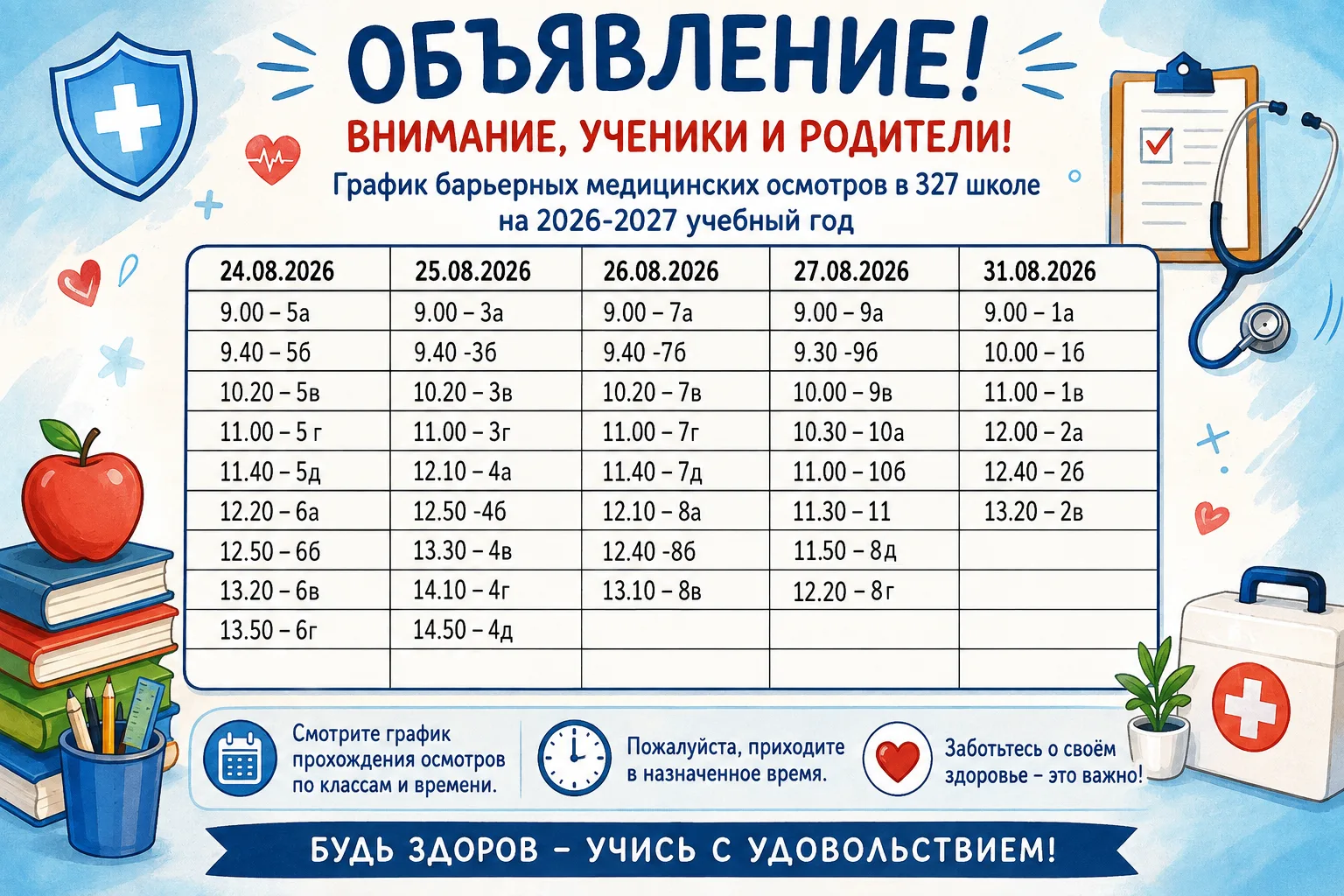 ОБЪЯВЛЕНИЕ!

ВНИМАНИЕ, УЧЕНИКИ И РОДИТЕЛИ!

График барьерных медицинских осмотров в 327 школе на 2026-2027 учебный год

| 24.08.2026 | 25.08.2026 | 26.08.2026 | 27.08.2026 | 31.08.2026 |
|---|---|---|---|---|
| 9.00 – 5а | 9.00 – 3а | 9.00 – 7а | 9.00 – 9а | 9.00 – 1а |
| 9.40 – 5б | 9.40 -3б | 9.40 -7б | 9.30 -9б | 10.00 – 1б |
| 10.20 – 5в | 10.20 – 3в | 10.20 – 7в | 10.00 – 9в | 11.00 – 1в |
| 11.00 – 5 г | 11.00 – 3г | 11.00 – 7г | 10.30 – 10а | 12.00 – 2а |
| 11.40 – 5д | 12.10 – 4а | 11.40 – 7д | 11.00 – 10б | 12.40 – 2б |
| 12.20 – 6а | 12.50 -4б | 12.10 – 8а | 11.30 – 11 | 13.20 – 2в |
| 12.50 – 6б | 13.30 – 4в | 12.40 -8б | 11.50 – 8д | |
| 13.20 – 6в | 14.10 – 4г | 13.10 – 8в | 12.20 – 8г | |
| 13.50 – 6г | 14.50 – 4д | | | |
| | | | | |

Смотрите график прохождения осмотров по классам и времени.

Пожалуйста, приходите в назначенное время.

Заботьтесь о своём здоровье – это важно!

БУДЬ ЗДОРОВ – УЧИСЬ С УДОВОЛЬСТВИЕМ!